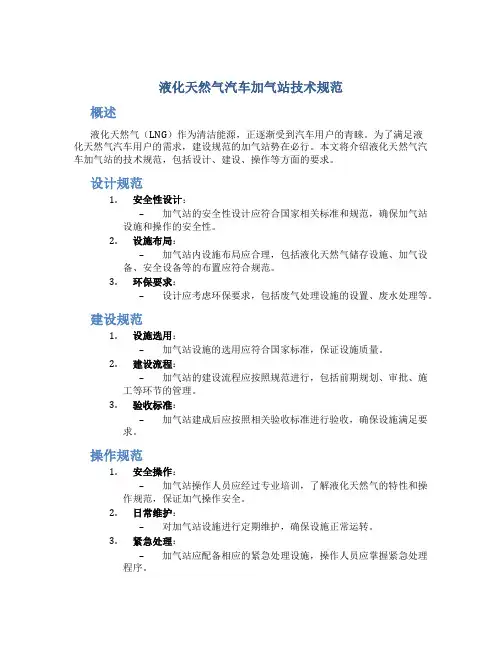 液化天然气汽车加气站技术规范

概述

液化天然气（LNG）作为清洁能源，正逐渐受到汽车用户的青睐。为了满足液化天然气汽车用户的需求，建设规范的加气站势在必行。本文将介绍液化天然气汽车加气站的技术规范，包括设计、建设、操作等方面的要求。

设计规范

1. 安全性设计：
– 加气站的安全性设计应符合国家相关标准和规范，确保加气站设施和操作的安全性。

2. 设施布局：
– 加气站内设施布局应合理，包括液化天然气储存设施、加气设备、安全设备等的布置应符合规范。

3. 环保要求：
– 设计应考虑环保要求，包括废气处理设施的设置、废水处理等。

建设规范

1. 设施选用：
– 加气站设施的选用应符合国家标准，保证设施质量。

2. 建设流程：
– 加气站的建设流程应按照规范进行，包括前期规划、审批、施工等环节的管理。

3. 验收标准：
– 加气站建成后应按照相关验收标准进行验收，确保设施满足要求。

操作规范

1. 安全操作：
– 加气站操作人员应经过专业培训，了解液化天然气的特性和操作规范，保证加气操作安全。

2. 日常维护：
– 对加气站设施进行定期维护，确保设施正常运转。

3. 紧急处理：
– 加气站应配备相应的紧急处理设施，操作人员应掌握紧急处理程序。